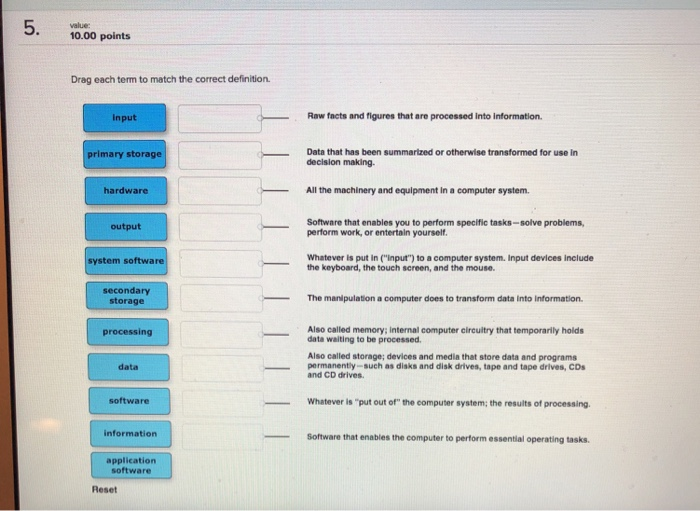 5.

value:
10.00 points

Drag each term to match the correct definition.

input

primary storage

hardware

output

system software

secondary storage

processing

data

software

information

application software

Reset

Raw facts and figures that are processed into information.

Data that has been summarized or otherwise transformed for use in decision making.

All the machinery and equipment in a computer system.

Software that enables you to perform specific tasks—solve problems, perform work, or entertain yourself.

Whatever is put in ("input") to a computer system. Input devices include the keyboard, the touch screen, and the mouse.

The manipulation a computer does to transform data into information.

Also called memory; internal computer circuitry that temporarily holds data waiting to be processed.

Also called storage; devices and media that store data and programs permanently—such as disks and disk drives, tape and tape drives, CDs and CD drives.

Whatever is "put out of" the computer system; the results of processing.

Software that enables the computer to perform essential operating tasks.